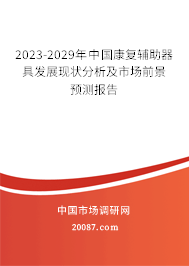 2023-2029年中国康复辅助器具发展现状分析及市场前景预测报告

中国市场调研网

20087.com